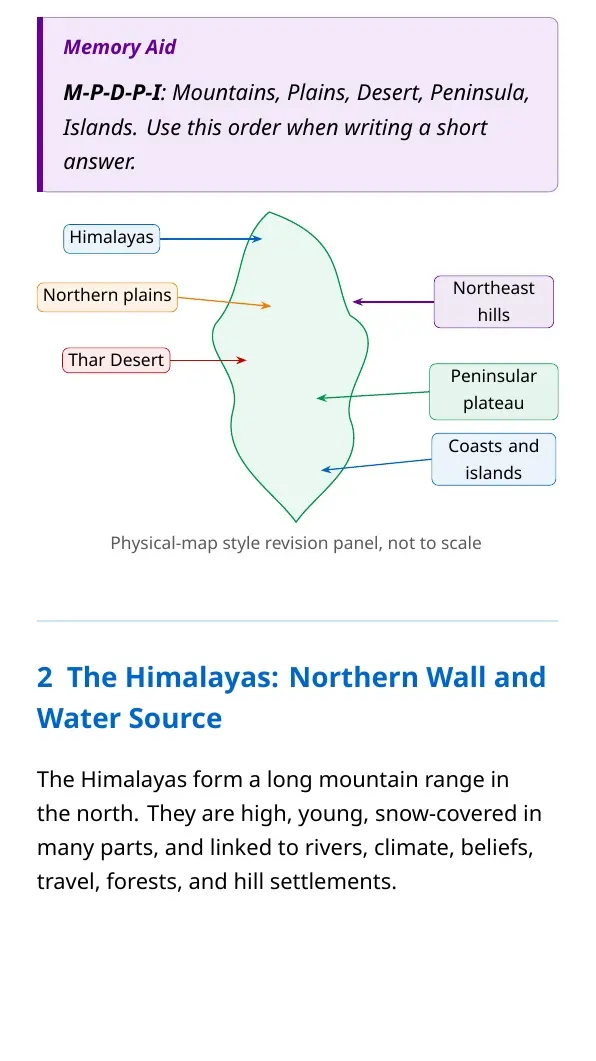 Memory Aid

M-P-D-P-I: Mountains, Plains, Desert, Peninsula, Islands. Use this order when writing a short answer.

Himalayas

Northern plains

Thar Desert

Northeast hills

Peninsular plateau

Coasts and islands

Physical-map style revision panel, not to scale

2 The Himalayas: Northern Wall and Water Source

The Himalayas form a long mountain range in the north. They are high, young, snow-covered in many parts, and linked to rivers, climate, beliefs, travel, forests, and hill settlements.